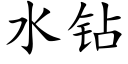 水钻